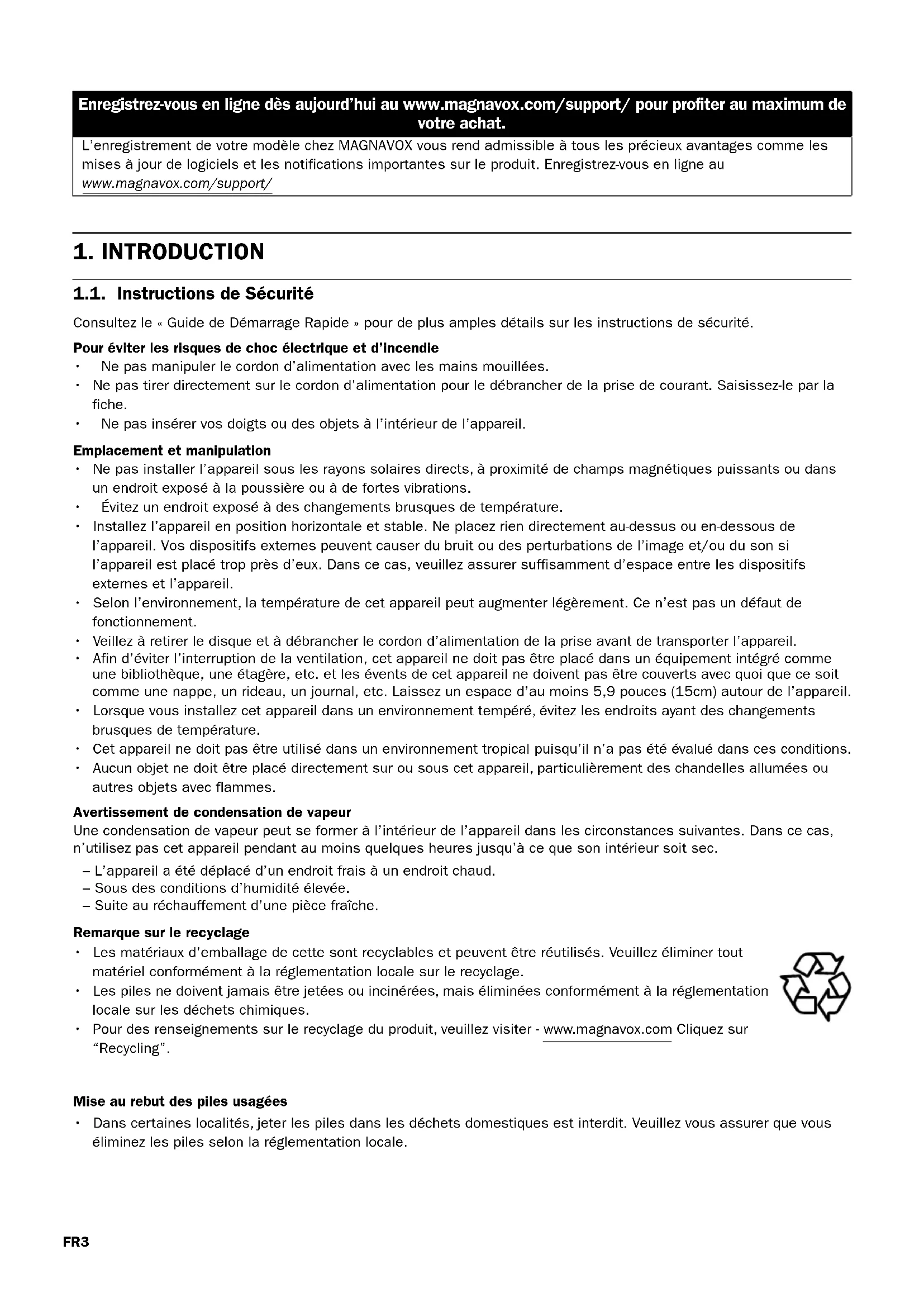 Enregistrez-vous en ligne dès aujourd'hui au www.magnavox.com/support/ pour profiter au maximum de votre achat.

L'enregistrement de votre modèle chez MAGNAVOX vous rend admissible à tous les précieux avantages comme les mises à jour de logiciels et les notifications importantes sur le produit. Enregistrez-vous en ligne au www.magnavox.com/support/

1. INTRODUCTION

1.1. Instructions de Sécurité

Consultez le « Guide de Démarrage Rapide » pour de plus amples détails sur les instructions de sécurité.

Pour éviter les risques de choc électrique et d'incendie
• Ne pas manipuler le cordon d'alimentation avec les mains mouillées.
• Ne pas tirer directement sur le cordon d'alimentation pour le débrancher de la prise de courant. Saisissez-le par la fiche.
• Ne pas insérer vos doigts ou des objets à l'intérieur de l'appareil.

Emplacement et manipulation
• Ne pas installer l'appareil sous les rayons solaires directs, à proximité de champs magnétiques puissants ou dans un endroit exposé à la poussière ou à de fortes vibrations.
• Évitez un endroit exposé à des changements brusques de température.
• Installez l'appareil en position horizontale et stable. Ne placez rien directement au-dessus ou en-dessous de l'appareil. Vos dispositifs externes peuvent causer du bruit ou des perturbations de l'image et/ou du son si l'appareil est placé trop près d'eux. Dans ce cas, veuillez assurer suffisamment d'espace entre les dispositifs externes et l'appareil.
• Selon l'environnement, la température de cet appareil peut augmenter légèrement. Ce n'est pas un défaut de fonctionnement.
• Veillez à retirer le disque et à débrancher le cordon d'alimentation de la prise avant de transporter l'appareil.
• Afin d'éviter l'interruption de la ventilation, cet appareil ne doit pas être placé dans un équipement intégré comme une bibliothèque, une étagère, etc. et les évents de cet appareil ne doivent pas être couverts avec quoi que ce soit comme une nappe, un rideau, un journal, etc. Laissez un espace d'au moins 5,9 pouces (15cm) autour de l'appareil.
• Lorsque vous installez cet appareil dans un environnement tempéré, évitez les endroits ayant des changements brusques de température.
• Cet appareil ne doit pas être utilisé dans un environnement tropical puisqu'il n'a pas été évalué dans ces conditions.
• Aucun objet ne doit être placé directement sur ou sous cet appareil, particulièrement des chandelles allumées ou autres objets avec flammes.

Avertissement de condensation de vapeur
Une condensation de vapeur peut se former à l'intérieur de l'appareil dans les circonstances suivantes. Dans ce cas, n'utilisez pas cet appareil pendant au moins quelques heures jusqu'à ce que son intérieur soit sec.
– L'appareil a été déplacé d'un endroit frais à un endroit chaud.
– Sous des conditions d'humidité élevée.
– Suite au réchauffement d'une pièce fraîche.

Remarque sur le recyclage
• Les matériaux d'emballage de cette sont recyclables et peuvent être réutilisés. Veuillez éliminer tout matériel conformément à la réglementation locale sur le recyclage.
• Les piles ne doivent jamais être jetées ou incinérées, mais éliminées conformément à la réglementation locale sur les déchets chimiques.
• Pour des renseignements sur le recyclage du produit, veuillez visiter - www.magnavox.com Cliquez sur "Recycling".

Mise au rebut des piles usagées
• Dans certaines localités, jeter les piles dans les déchets domestiques est interdit. Veuillez vous assurer que vous éliminez les piles selon la réglementation locale.

FR3